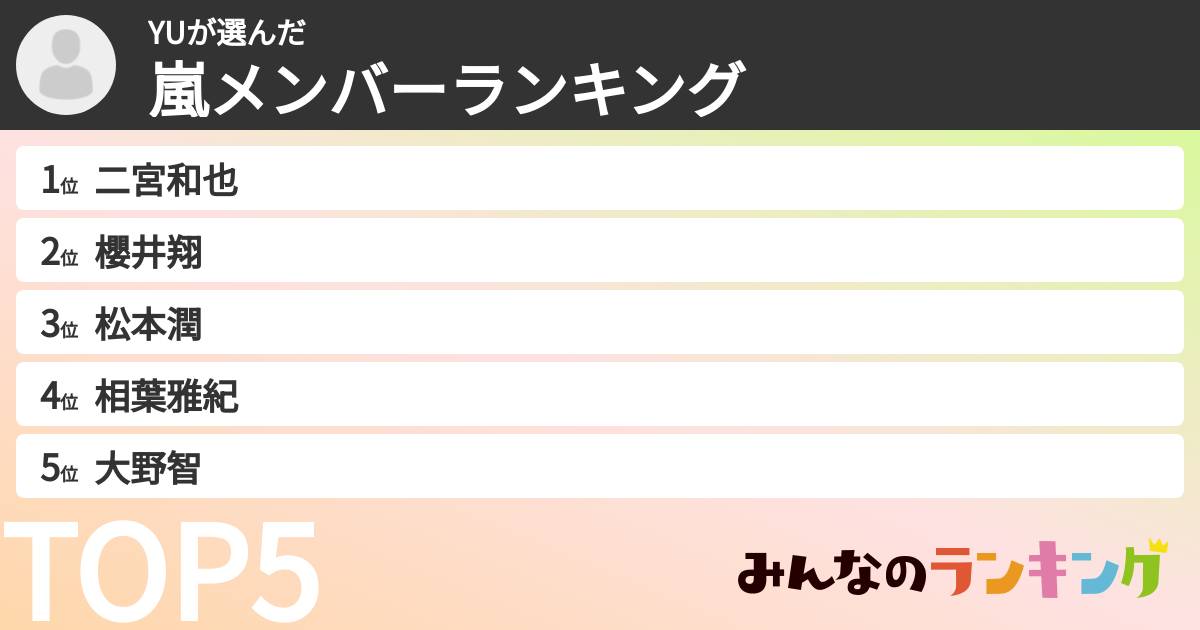 YUが選んだ
嵐メンバーランキング

1位 二宮和也
2位 櫻井翔
3位 松本潤
4位 相葉雅紀
5位 大野智

TOP5

みんなのランキング